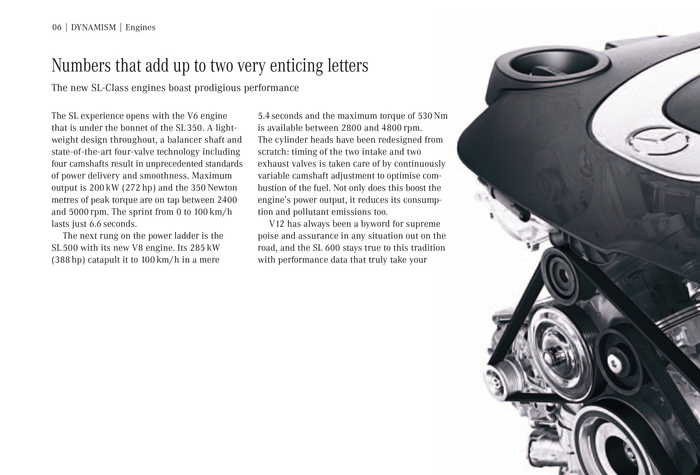 06 | DYNAMISM | Engines

Numbers that add up to two very enticing letters

The new SL-Class engines boast prodigious performance

The SL experience opens with the V6 engine that is under the bonnet of the SL 350. A lightweight design throughout, a balancer shaft and state-of-the-art four-valve technology including four camshafts result in unprecedented standards of power delivery and smoothness. Maximum output is 200 kW (272 hp) and the 350 Newton metres of peak torque are on tap between 2400 and 5000 rpm. The sprint from 0 to 100 km/h lasts just 6.6 seconds.

The next rung on the power ladder is the SL 500 with its new V8 engine. Its 285 kW (388 hp) catapult it to 100 km/h in a mere 5.4 seconds and the maximum torque of 530 Nm is available between 2800 and 4800 rpm.
The cylinder heads have been redesigned from scratch: timing of the two intake and two exhaust valves is taken care of by continuously variable camshaft adjustment to optimise combustion of the fuel. Not only does this boost the engine's power output, it reduces its consumption and pollutant emissions too.

V12 has always been a byword for supreme poise and assurance in any situation out on the road, and the SL 600 stays true to this tradition with performance data that truly take your